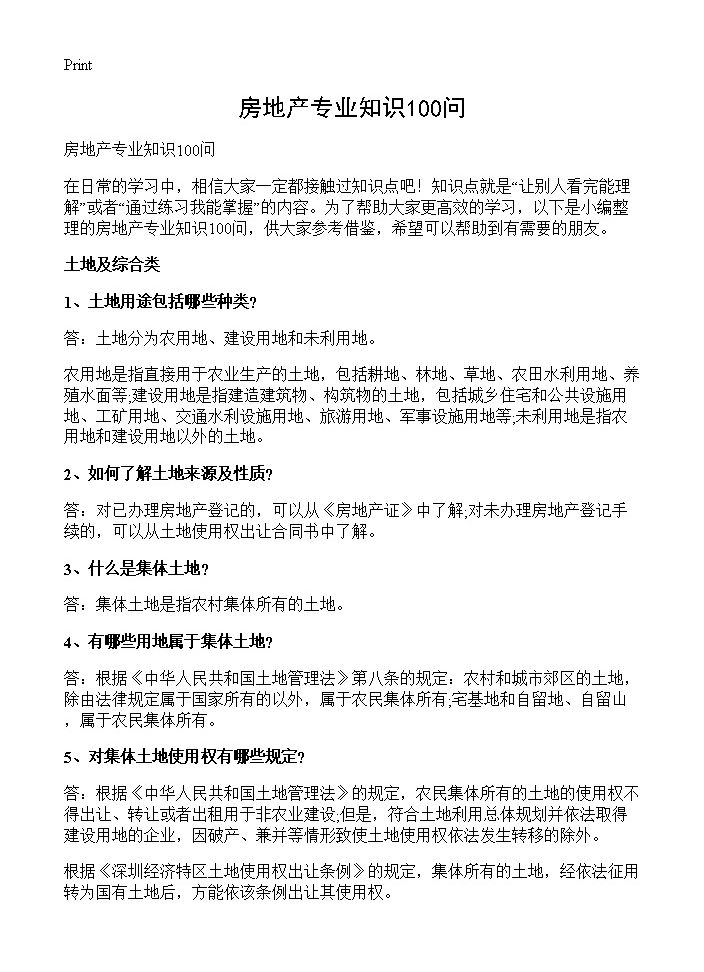 Print

房地产专业知识100问

房地产专业知识100问

在日常的学习中，相信大家一定都接触过知识点吧！知识点就是“让别人看完能理解”或者“通过练习我能掌握”的内容。为了帮助大家更高效的学习，以下是小编整理的房地产专业知识100问，供大家参考借鉴，希望可以帮助到有需要的朋友。

土地及综合类

1、土地用途包括哪些种类？

答：土地分为农用地、建设用地和未利用地。

农用地是指直接用于农业生产的土地，包括耕地、林地、草地、农田水利用地、养殖水面等;建设用地是指建造建筑物、构筑物的土地，包括城乡住宅和公共设施用地、工矿用地、交通水利设施用地、旅游用地、军事设施用地等;未利用地是指农用地和建设用地以外的土地。

2、如何了解土地来源及性质？

答：对已办理房地产登记的，可以从《房地产证》中了解;对未办理房地产登记手续的，可以从土地使用权出让合同书中了解。

3、什么是集体土地？

答：集体土地是指农村集体所有的土地。

4、有哪些用地属于集体土地？

答：根据《中华人民共和国土地管理法》第八条的规定：农村和城市郊区的土地，除由法律规定属于国家所有的以外，属于农民集体所有;宅基地和自留地、自留山，属于农民集体所有。

5、对集体土地使用权有哪些规定？

答：根据《中华人民共和国土地管理法》的规定，农民集体所有的土地的使用权不得出让、转让或者出租用于非农业建设;但是，符合土地利用总体规划并依法取得建设用地的企业，因破产、兼并等情形致使土地使用权依法发生转移的除外。

根据《深圳经济特区土地使用权出让条例》的规定，集体所有的土地，经依法征用转为国有土地后，方能依该条例出让其使用权。